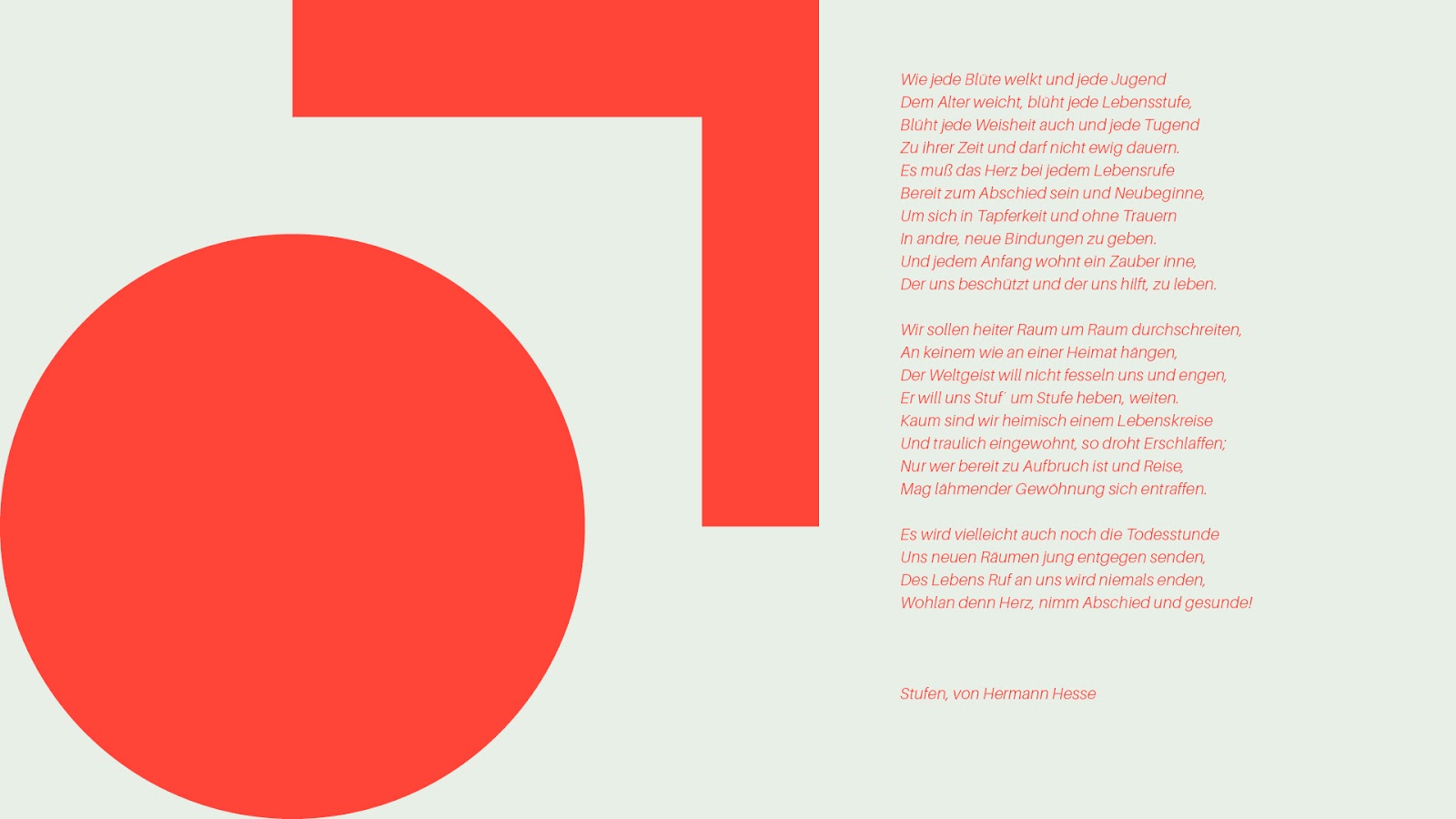 Wie jede Blüte welkt und jede Jugend
Dem Alter weicht, blüht jede Lebensstufe,
Blüht jede Weisheit auch und jede Tugend
Zu ihrer Zeit und darf nicht ewig dauern.
Es muß das Herz bei jedem Lebensrufe
Bereit zum Abschied sein und Neubeginne,
Um sich in Tapferkeit und ohne Trauern
In andre, neue Bindungen zu geben.
Und jedem Anfang wohnt ein Zauber inne,
Der uns beschützt und der uns hilft, zu leben.

Wir sollen heiter Raum um Raum durchschreiten,
An keinem wie an einer Heimat hängen,
Der Weltgeist will nicht fesseln uns und engen,
Er will uns Stuf' um Stufe heben, weiten.
Kaum sind wir heimisch einem Lebenskreise
Und traulich eingewohnt, so droht Erschlaffen;
Nur wer bereit zu Aufbruch ist und Reise,
Mag lähmender Gewöhnung sich entraffen.

Es wird vielleicht auch noch die Todesstunde
Uns neuen Räumen jung entgegen senden,
Des Lebens Ruf an uns wird niemals enden,
Wohlan denn Herz, nimm Abschied und gesunde!

Stufen, von Hermann Hesse